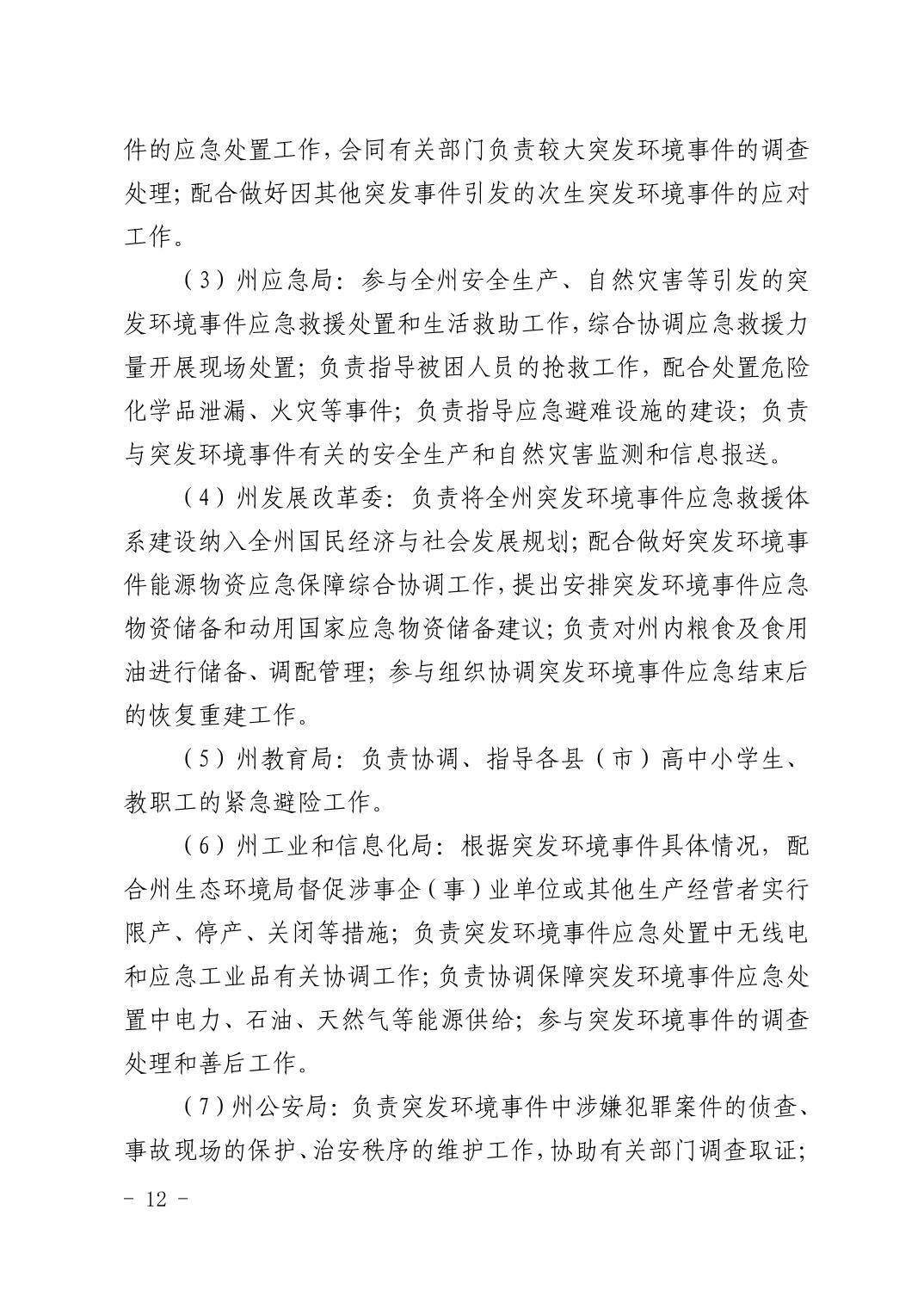 件的应急处置工作，会同有关部门负责较大突发环境事件的调查处理；配合做好因其他突发事件引发的次生突发环境事件的应对工作。

（3）州应急局：参与全州安全生产、自然灾害等引发的突发环境事件应急救援处置和生活救助工作，综合协调应急救援力量开展现场处置；负责指导被困人员的抢救工作，配合处置危险化学品泄漏、火灾等事件；负责指导应急避难设施的建设；负责与突发环境事件有关的安全生产和自然灾害监测和信息报送。

（4）州发展改革委：负责将全州突发环境事件应急救援体系建设纳入全州国民经济与社会发展规划；配合做好突发环境事件能源物资应急保障综合协调工作，提出安排突发环境事件应急物资储备和动用国家应急物资储备建议；负责对州内粮食及食用油进行储备、调配管理；参与组织协调突发环境事件应急结束后的恢复重建工作。

（5）州教育局：负责协调、指导各县（市）高中小学生、教职工的紧急避险工作。

（6）州工业和信息化局：根据突发环境事件具体情况，配合州生态环境局督促涉事企（事）业单位或其他生产经营者实行限产、停产、关闭等措施；负责突发环境事件应急处置中无线电和应急工业品有关协调工作；负责协调保障突发环境事件应急处置中电力、石油、天然气等能源供给；参与突发环境事件的调查处理和善后工作。

（7）州公安局：负责突发环境事件中涉嫌犯罪案件的侦查、事故现场的保护、治安秩序的维护工作，协助有关部门调查取证；

- 12 -